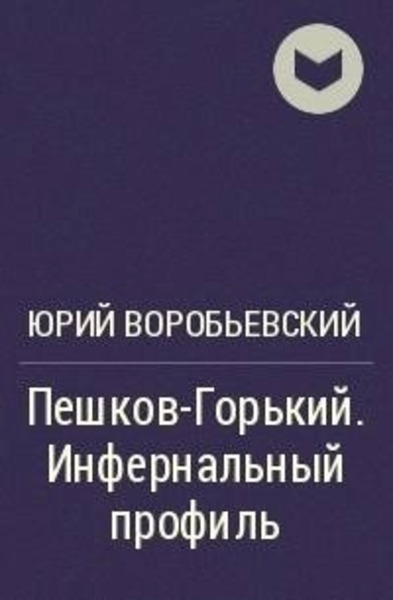 ЮРИЙ ВОРОБЬЕВСКИЙ

Пешков-Горький. Инфернальный профиль